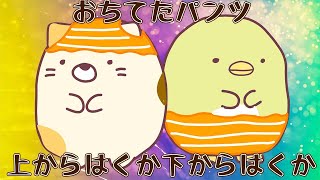 おちてたパンツ

上からはくか下からはくか